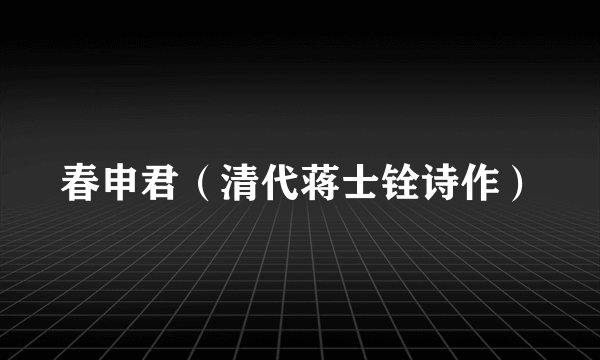 春申君（清代蒋士铨诗作）